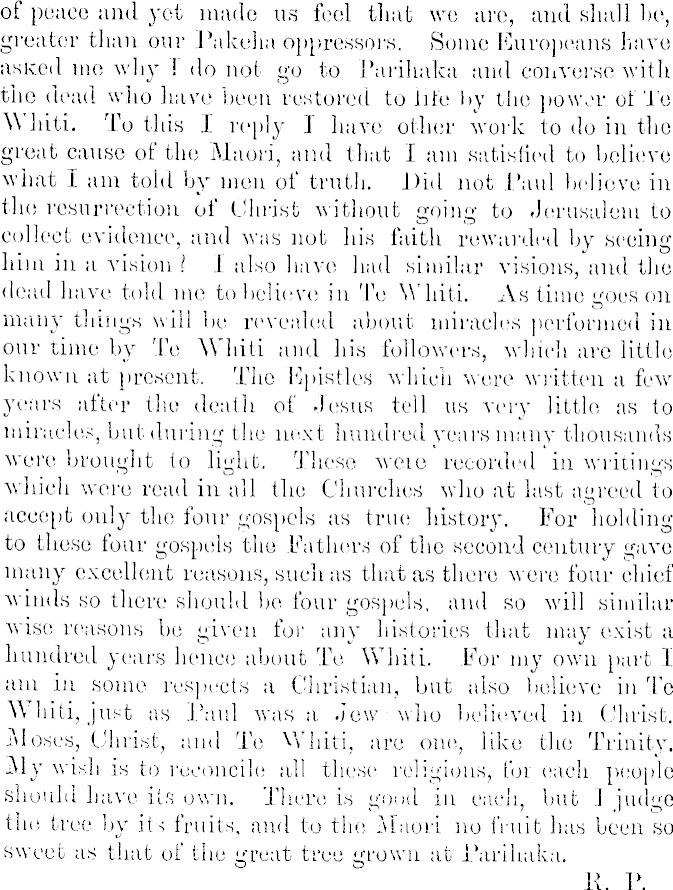 of peace and yet made us feel that we are, and shall be, greater than our Pakeha oppressors. Some Europeans have asked me why I do not go to Parihaka and converse with the dead who have been restored to life by the power of Te Whiti. To this I reply I have other work to do in the great cause of the Maori, and that I am satisfied to believe what I am told by men of truth. Did not Paul believe in the resurrection of Christ without going to Jerusalem to collect evidence, and was not his faith rewarded by seeing him in a vision? I also have had similar visions, and the dead have told me to believe in Te Whiti. As time goes on many things will be revealed about miracles performed in our time by Te Whiti and his followers, which are little known at present. The Epistles which were written a few years after the death of Jesus tell us very little as to miracles, but during the next hundred years many thousands were brought to light. These were recorded in writings which were read in all the Churches who at last agreed to accept only the four gospels as true history. For holding to these four gospels the Fathers of the second century gave many excellent reasons, such as that as there were four chief winds so there should be four gospels, and so will similar wise reasons be given for any histories that may exist a hundred years hence about Te Whiti. For my own part I am in some respects a Christian, but also believe in Te Whiti, just as Paul was a Jew who believed in Christ. Moses, Christ, and Te Whiti, are one, like the Trinity. My wish is to reconcile all these religions, for each people should have its own. There is good in each, but I judge the tree by its fruits, and to the Maori no fruit has been so sweet as that of the great tree grown at Parihaka.

R. P.